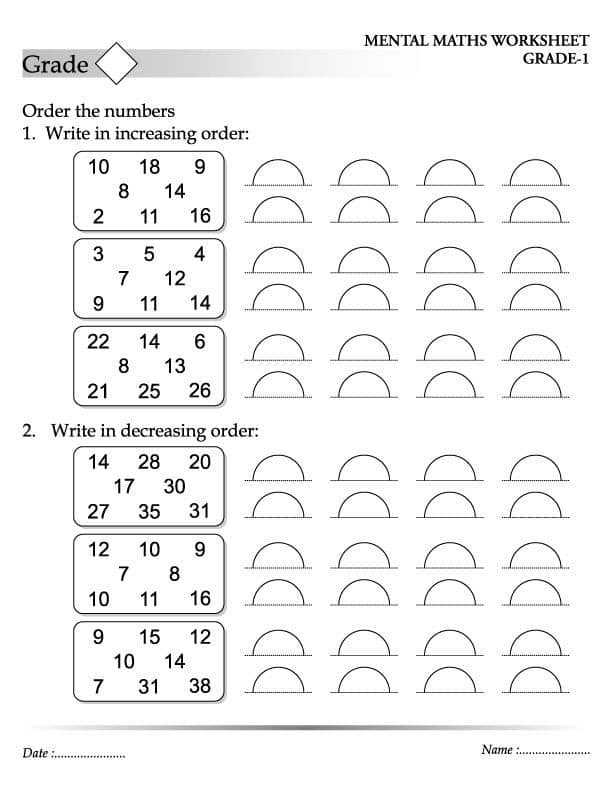 MENTAL MATHS WORKSHEET
GRADE-1

Grade

Order the numbers
1. Write in increasing order:

10 18 9
8 14
2 11 16

3 5 4
7 12
9 11 14

22 14 6
8 13
21 25 26

2. Write in decreasing order:

14 28 20
17 30
27 35 31

12 10 9
7 8
10 11 16

9 15 12
10 14
7 31 38

Date :......................

Name :......................